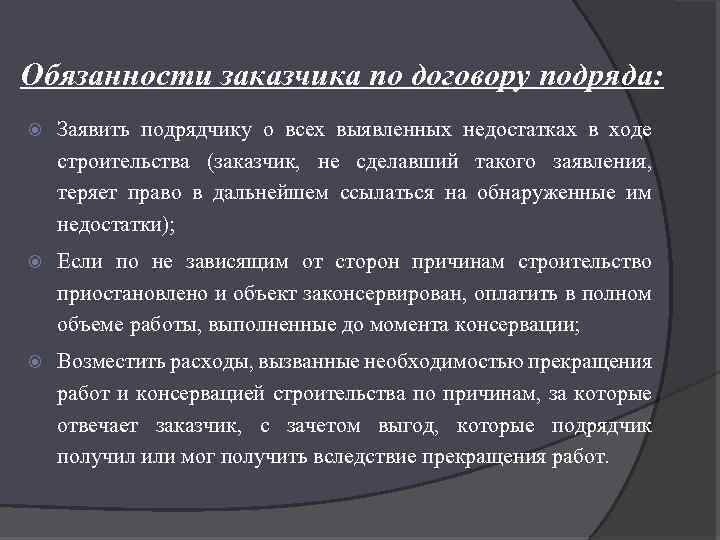 Обязанности заказчика по договору подряда:

Заявить подрядчику о всех выявленных недостатках в ходе строительства (заказчик, не сделавший такого заявления, теряет право в дальнейшем ссылаться на обнаруженные им недостатки);

Если по не зависящим от сторон причинам строительство приостановлено и объект законсервирован, оплатить в полном объеме работы, выполненные до момента консервации;

Возместить расходы, вызванные необходимостью прекращения работ и консервацией строительства по причинам, за которые отвечает заказчик, с зачетом выгод, которые подрядчик получил или мог получить вследствие прекращения работ.